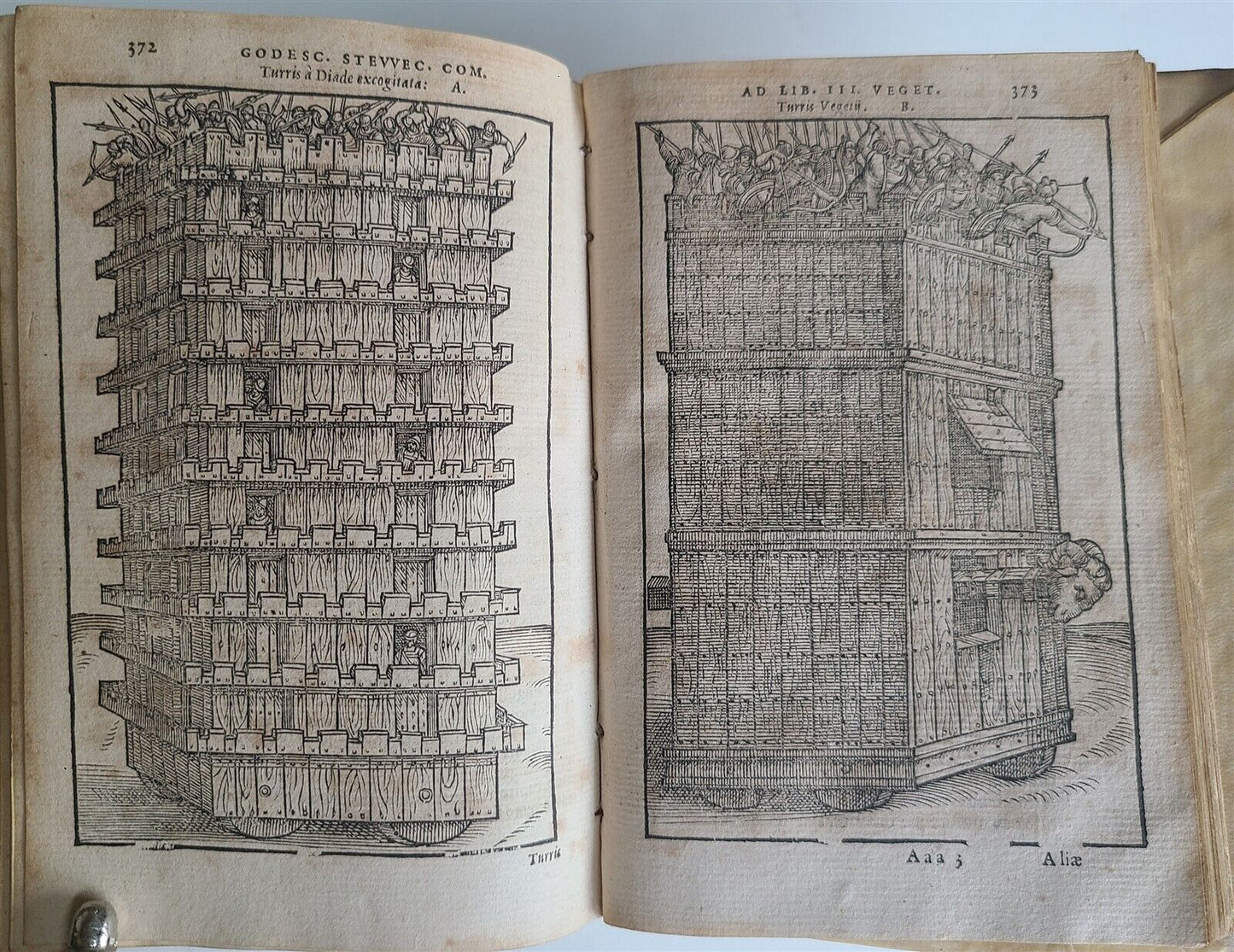 372 GODESC. STEVVEC. COM.

Turris à Diade excogitata: A.

Turris

AD LIB. III. VEGET. 373

Turris Vegetij. B.

Aaa 3 Aliæ